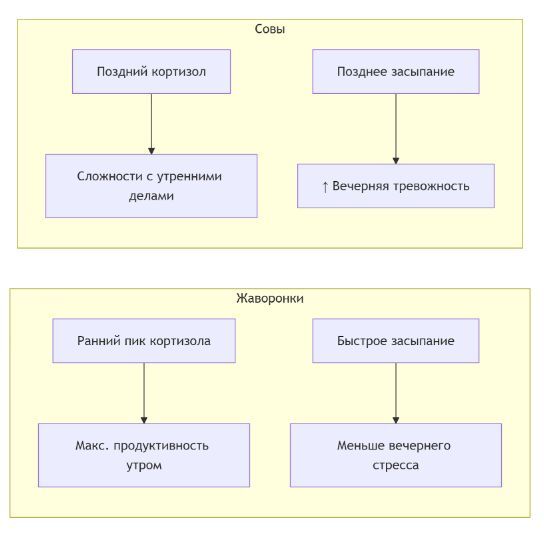 Совы

Поздний кортизол

Сложности с утренними делами

Позднее засыпание

↑ Вечерняя тревожность

Жаворонки

Ранний пик кортизола

Макс. продуктивность утром

Быстрое засыпание

Меньше вечернего стресса